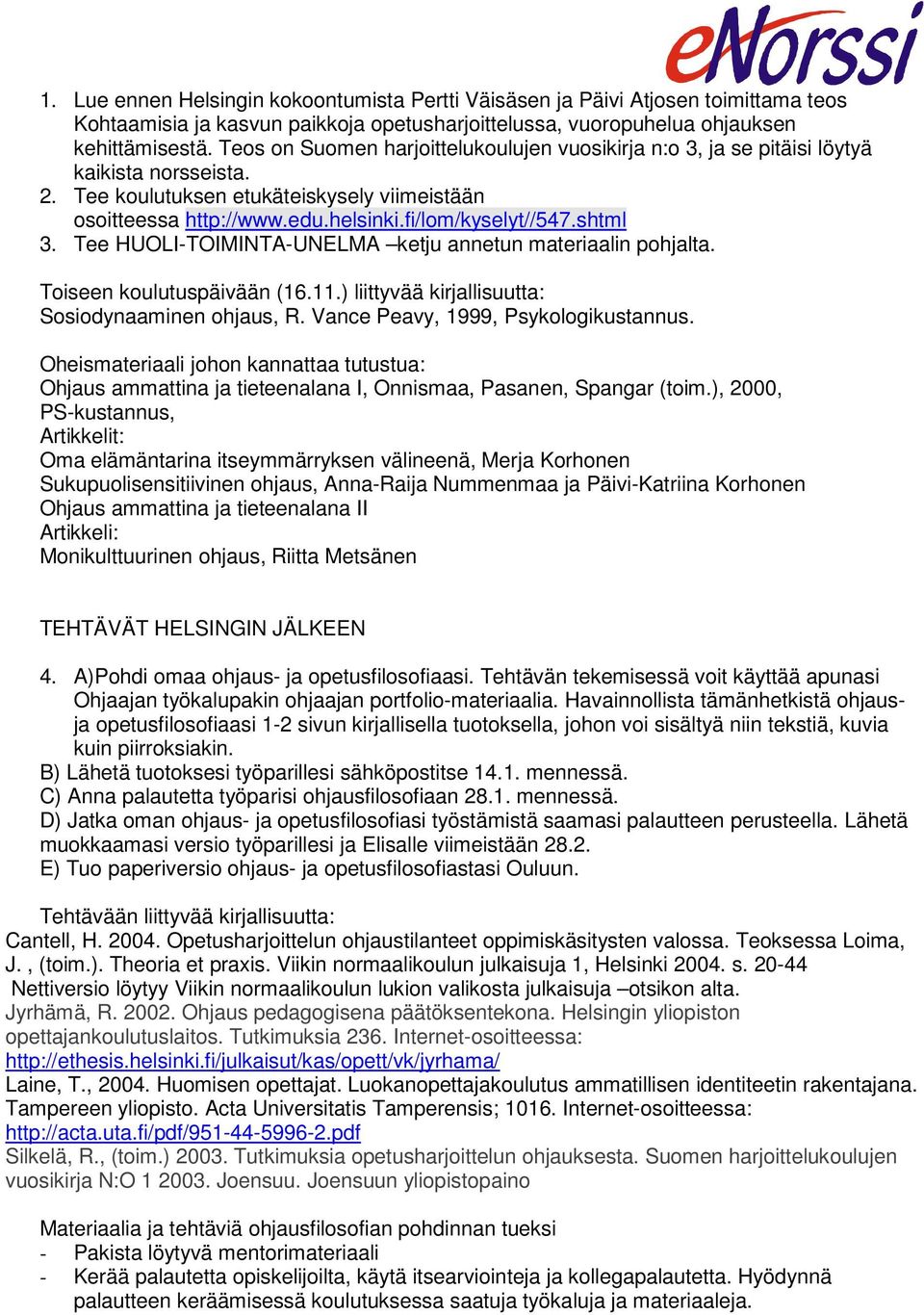 eNorssi

1. Lue ennen Helsingin kokoontumista Pertti Väisäsen ja Päivi Atjosen toimittama teos Kohtaamisia ja kasvun paikkoja opetusharjoittelussa, vuoropuhelua ohjauksen kehittämisestä. Teos on Suomen harjoittelukoulujen vuosikirja n:o 3, ja se pitäisi löytyä kaikista norsseista.
2. Tee koulutuksen etukäteiskysely viimeistään osoitteessa http://www.edu.helsinki.fi/lom/kyselyt//547.shtml
3. Tee HUOLI-TOIMINTA-UNELMA –ketju annetun materiaalin pohjalta.

Toiseen koulutuspäivään (16.11.) liittyvää kirjallisuutta:
Sosiodynaaminen ohjaus, R. Vance Peavy, 1999, Psykologikustannus.

Oheismateriaali johon kannattaa tutustua:
Ohjaus ammattina ja tieteenalana I, Onnismaa, Pasanen, Spangar (toim.), 2000, PS-kustannus,
Artikkelit:
Oma elämäntarina itseymmärryksen välineenä, Merja Korhonen
Sukupuolisensitiivinen ohjaus, Anna-Raija Nummenmaa ja Päivi-Katriina Korhonen
Ohjaus ammattina ja tieteenalana II
Artikkeli:
Monikulttuurinen ohjaus, Riitta Metsänen

TEHTÄVÄT HELSINGIN JÄLKEEN

4. A)Pohdi omaa ohjaus- ja opetusfilosofiaasi. Tehtävän tekemisessä voit käyttää apunasi Ohjaajan työkalupakin ohjaajan portfolio-materiaalia. Havainnollista tämänhetkistä ohjaus- ja opetusfilosofiaasi 1-2 sivun kirjallisella tuotoksella, johon voi sisältyä niin tekstiä, kuvia kuin piirroksiakin.
B) Lähetä tuotoksesi työparillesi sähköpostitse 14.1. mennessä.
C) Anna palautetta työparisi ohjausfilosofiaan 28.1. mennessä.
D) Jatka oman ohjaus- ja opetusfilosofiasi työstämistä saamasi palautteen perusteella. Lähetä muokkaamasi versio työparillesi ja Elisalle viimeistään 28.2.
E) Tuo paperiversio ohjaus- ja opetusfilosofiastasi Ouluun.

Tehtävään liittyvää kirjallisuutta:
Cantell, H. 2004. Opetusharjoittelun ohjaustilanteet oppimiskäsitysten valossa. Teoksessa Loima, J. , (toim.). Theoria et praxis. Viikin normaalikoulun julkaisuja 1, Helsinki 2004. s. 20-44
Nettiversio löytyy Viikin normaalikoulun lukion valikosta julkaisuja –otsikon alta.
Jyrhämä, R. 2002. Ohjaus pedagogisena päätöksentekona. Helsingin yliopiston opettajankoulutuslaitos. Tutkimuksia 236. Internet-osoitteessa: http://ethesis.helsinki.fi/julkaisut/kas/opett/vk/jyrhama/
Laine, T., 2004. Huomisen opettajat. Luokanopettajakoulutus ammatillisen identiteetin rakentajana. Tampereen yliopisto. Acta Universitatis Tamperensis; 1016. Internet-osoitteessa: http://acta.uta.fi/pdf/951-44-5996-2.pdf
Silkelä, R., (toim.) 2003. Tutkimuksia opetusharjoittelun ohjauksesta. Suomen harjoittelukoulujen vuosikirja N:O 1 2003. Joensuu. Joensuun yliopistopaino

Materiaalia ja tehtäviä ohjausfilosofian pohdinnan tueksi
- Pakista löytyvä mentorimateriaali
- Kerää palautetta opiskelijoilta, käytä itsearviointeja ja kollegapalautetta. Hyödynnä palautteen keräämisessä koulutuksessa saatuja työkaluja ja materiaaleja.